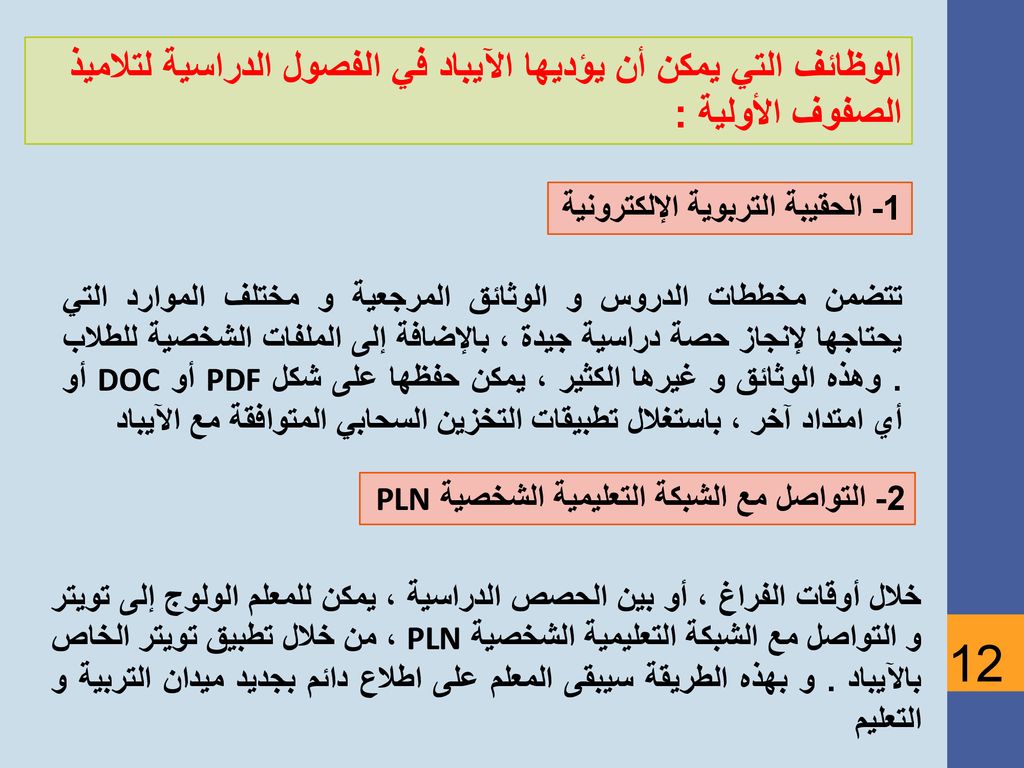 الوظائف التي يمكن أن يؤديها الآيباد في الفصول الدراسية لتلاميذ الصفوف الأولية :

1- الحقيبة التربوية الإلكترونية

تتضمن مخططات الدروس و الوثائق المرجعية و مختلف الموارد التي يحتاجها لإنجاز حصة دراسية جيدة ، بالإضافة إلى الملفات الشخصية للطلاب . وهذه الوثائق و غيرها الكثير ، يمكن حفظها على شكل PDF أو DOC أو أي امتداد آخر ، باستغلال تطبيقات التخزين السحابي المتوافقة مع الآيباد

2- التواصل مع الشبكة التعليمية الشخصية PLN

خلال أوقات الفراغ ، أو بين الحصص الدراسية ، يمكن للمعلم الولوج إلى تويتر و التواصل مع الشبكة التعليمية الشخصية PLN ، من خلال تطبيق تويتر الخاص بالآيباد . و بهذه الطريقة سيبقى المعلم على اطلاع دائم بجديد ميدان التربية و التعليم

12